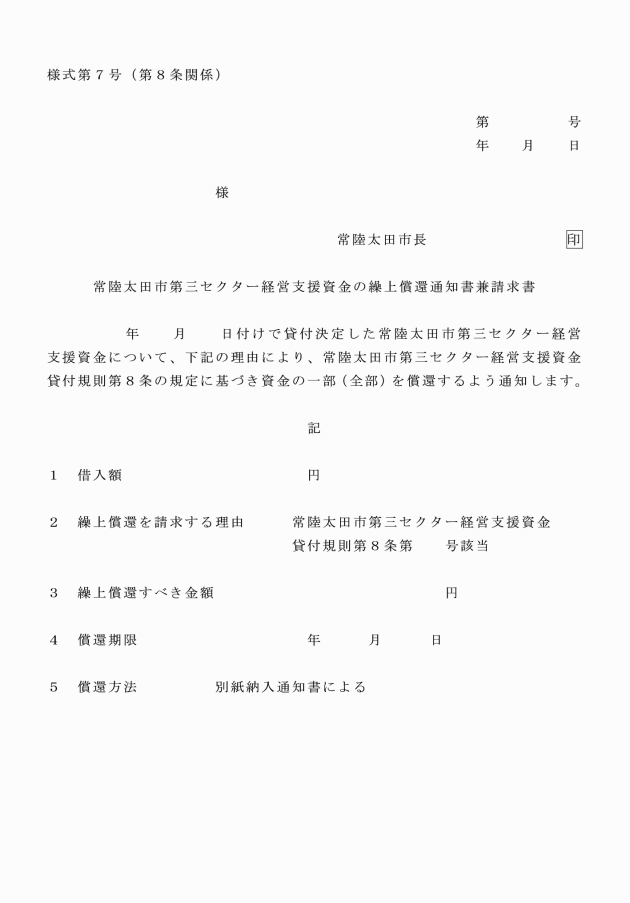 様式第７号（第８条関係）

第　　　　号
年　　月　　日

様

常陸太田市長　　　　　　　印

常陸太田市第三セクター経営支援資金の繰上償還通知書兼請求書

年　　月　　日付けで貸付決定した常陸太田市第三セクター経営支援資金について、下記の理由により、常陸太田市第三セクター経営支援資金貸付規則第８条の規定に基づき資金の一部（全部）を償還するよう通知します。

記

１　借入額　　　　　　　　　　円

２　繰上償還を請求する理由　　常陸太田市第三セクター経営支援資金貸付規則第８条第　　号該当

３　繰上償還すべき金額　　　　　　　　　　円

４　償還期限　　　　　　　　年　　月　　日

５　償還方法　　　　別紙納入通知書による